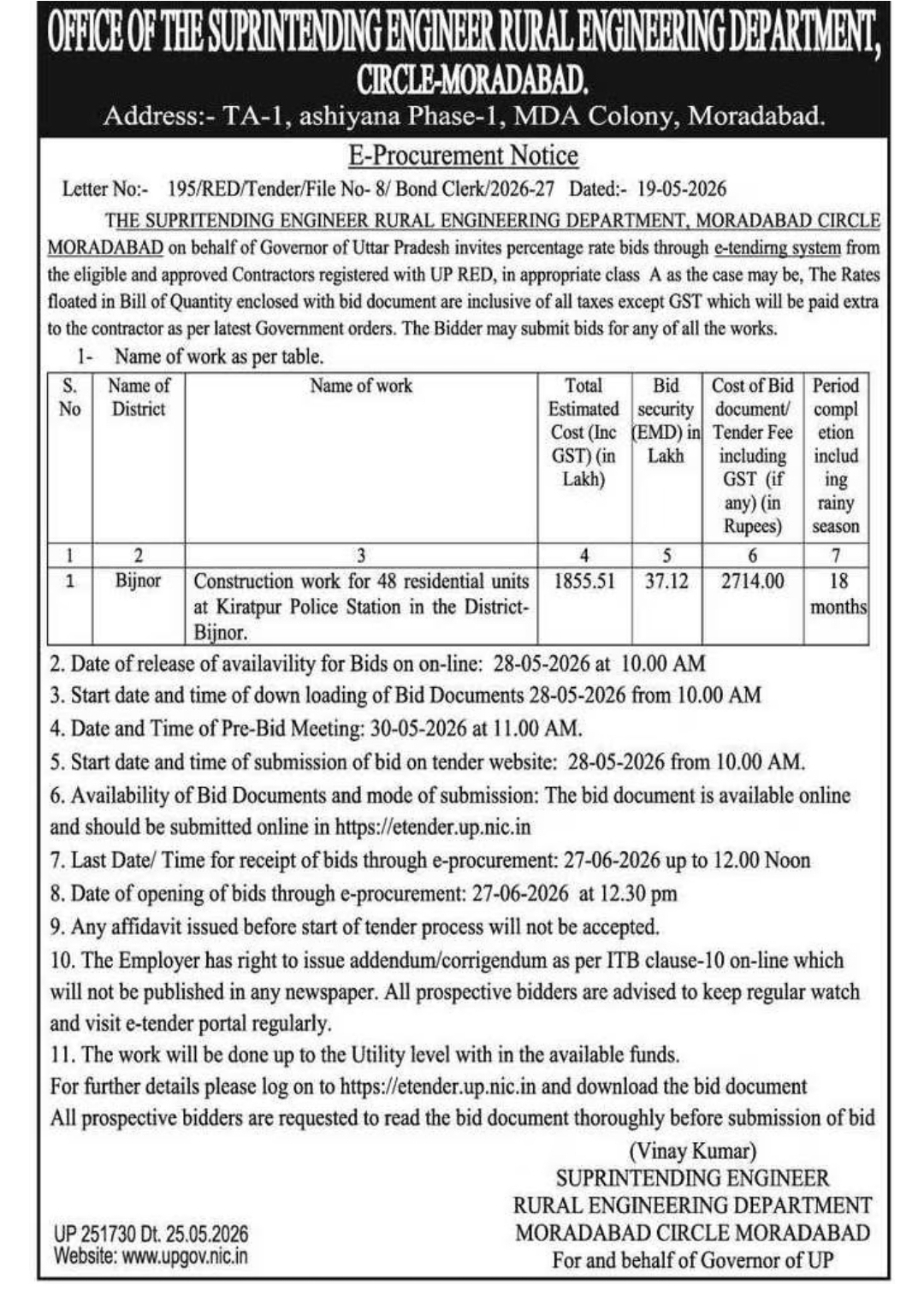 OFFICE OF THE SUPRINTENDING ENGINEER RURAL ENGINEERING DEPARTMENT, CIRCLE-MORADABAD.
Address:- TA-1, ashiyana Phase-1, MDA Colony, Moradabad.

E-Procurement Notice

Letter No:- 195/RED/Tender/File No- 8/ Bond Clerk/2026-27 Dated:- 19-05-2026

THE SUPRITENDING ENGINEER RURAL ENGINEERING DEPARTMENT, MORADABAD CIRCLE MORADABAD on behalf of Governor of Uttar Pradesh invites percentage rate bids through e-tendirng system from the eligible and approved Contractors registered with UP RED, in appropriate class A as the case may be, The Rates floated in Bill of Quantity enclosed with bid document are inclusive of all taxes except GST which will be paid extra to the contractor as per latest Government orders. The Bidder may submit bids for any of all the works.

1- Name of work as per table.

| S. No | Name of District | Name of work | Total Estimated Cost (Inc GST) (in Lakh) | Bid security (EMD) in Lakh | Cost of Bid document/ Tender Fee including GST (if any) (in Rupees) | Period completion including rainy season |
|---|---|---|---|---|---|---|
| 1 | 2 | 3 | 4 | 5 | 6 | 7 |
| 1 | Bijnor | Construction work for 48 residential units at Kiratpur Police Station in the District-Bijnor. | 1855.51 | 37.12 | 2714.00 | 18 months |

2. Date of release of availavility for Bids on on-line: 28-05-2026 at 10.00 AM
3. Start date and time of down loading of Bid Documents 28-05-2026 from 10.00 AM
4. Date and Time of Pre-Bid Meeting: 30-05-2026 at 11.00 AM.
5. Start date and time of submission of bid on tender website: 28-05-2026 from 10.00 AM.
6. Availability of Bid Documents and mode of submission: The bid document is available online and should be submitted online in https://etender.up.nic.in
7. Last Date/ Time for receipt of bids through e-procurement: 27-06-2026 up to 12.00 Noon
8. Date of opening of bids through e-procurement: 27-06-2026 at 12.30 pm
9. Any affidavit issued before start of tender process will not be accepted.
10. The Employer has right to issue addendum/corrigendum as per ITB clause-10 on-line which will not be published in any newspaper. All prospective bidders are advised to keep regular watch and visit e-tender portal regularly.
11. The work will be done up to the Utility level with in the available funds.
For further details please log on to https://etender.up.nic.in and download the bid document
All prospective bidders are requested to read the bid document thoroughly before submission of bid

(Vinay Kumar)
SUPRINTENDING ENGINEER
RURAL ENGINEERING DEPARTMENT
MORADABAD CIRCLE MORADABAD
For and behalf of Governor of UP

UP 251730 Dt. 25.05.2026
Website: www.upgov.nic.in